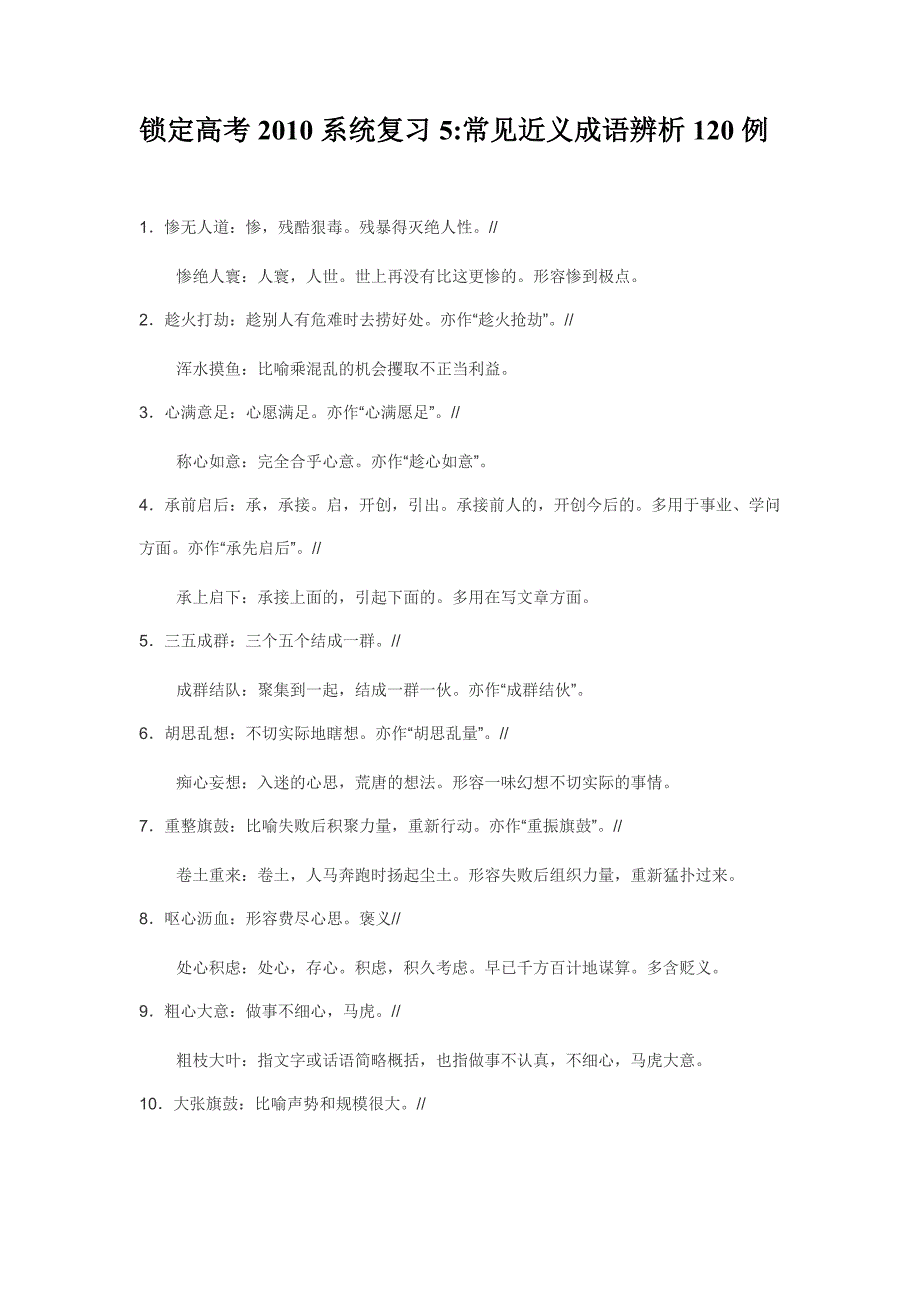 锁定高考 2010 系统复习 5:常见近义成语辨析 120 例

1．惨无人道：惨，残酷狠毒。残暴得灭绝人性。//

惨绝人寰：人寰，人世。世上再没有比这更惨的。形容惨到极点。

2．趁火打劫：趁别人有危难时去捞好处。亦作“趁火抢劫”。//

浑水摸鱼：比喻乘混乱的机会攫取不正当利益。

3．心满意足：心愿满足。亦作“心满愿足”。//

称心如意：完全合乎心意。亦作“趁心如意”。

4．承前启后：承，承接。启，开创，引出。承接前人的，开创今后的。多用于事业、学问方面。亦作“承先启后”。//

承上启下：承接上面的，引起下面的。多用在写文章方面。

5．三五成群：三个五个结成一群。//

成群结队：聚集到一起，结成一群一伙。亦作“成群结伙”。

6．胡思乱想：不切实际地瞎想。亦作“胡思乱量”。//

痴心妄想：入迷的心思，荒唐的想法。形容一味幻想不切实际的事情。

7．重整旗鼓：比喻失败后积聚力量，重新行动。亦作“重振旗鼓”。//

卷土重来：卷土，人马奔跑时扬起尘土。形容失败后组织力量，重新猛扑过来。

8．呕心沥血：形容费尽心思。褒义//

处心积虑：处心，存心。积虑，积久考虑。早已千方百计地谋算。多含贬义。

9．粗心大意：做事不细心，马虎。//

粗枝大叶：指文字或话语简略概括，也指做事不认真，不细心，马虎大意。

10．大张旗鼓：比喻声势和规模很大。//